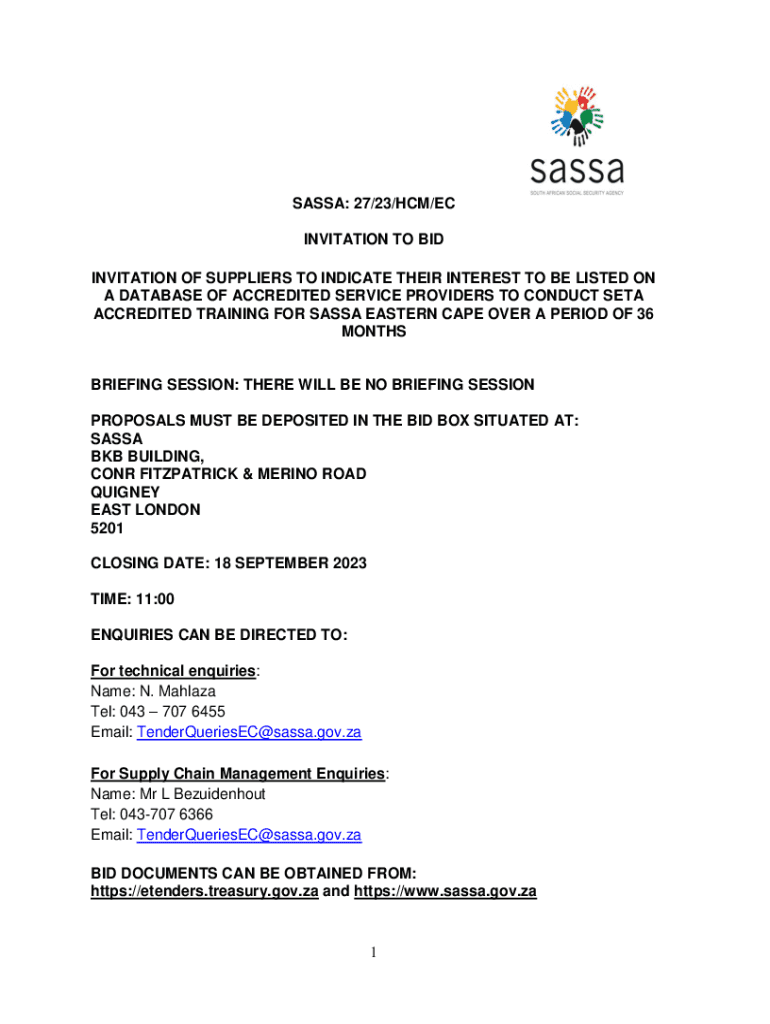 sassa
SOUTH AFRICAN SOCIAL SECURITY AGENCY

SASSA: 27/23/HCM/EC

INVITATION TO BID

INVITATION OF SUPPLIERS TO INDICATE THEIR INTEREST TO BE LISTED ON A DATABASE OF ACCREDITED SERVICE PROVIDERS TO CONDUCT SETA ACCREDITED TRAINING FOR SASSA EASTERN CAPE OVER A PERIOD OF 36 MONTHS

BRIEFING SESSION: THERE WILL BE NO BRIEFING SESSION

PROPOSALS MUST BE DEPOSITED IN THE BID BOX SITUATED AT:
SASSA
BKB BUILDING,
CONR FITZPATRICK & MERINO ROAD
QUIGNEY
EAST LONDON
5201

CLOSING DATE: 18 SEPTEMBER 2023

TIME: 11:00

ENQUIRIES CAN BE DIRECTED TO:

For technical enquiries:
Name: N. Mahlaza
Tel: 043 – 707 6455
Email: TenderQueriesEC@sassa.gov.za

For Supply Chain Management Enquiries:
Name: Mr L Bezuidenhout
Tel: 043-707 6366
Email: TenderQueriesEC@sassa.gov.za

BID DOCUMENTS CAN BE OBTAINED FROM:
https://etenders.treasury.gov.za and https://www.sassa.gov.za

1